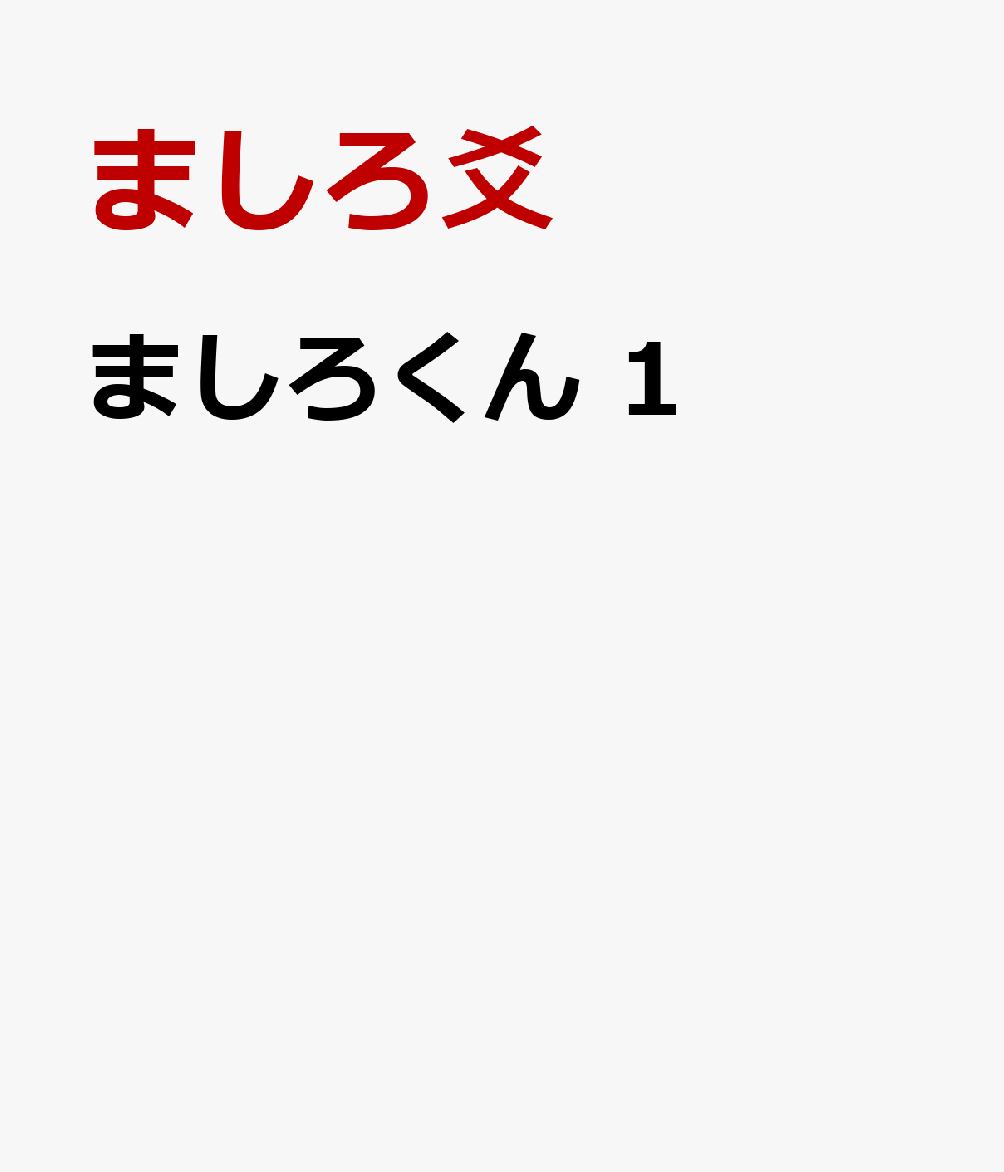 ましろ爻

ましろくん 1